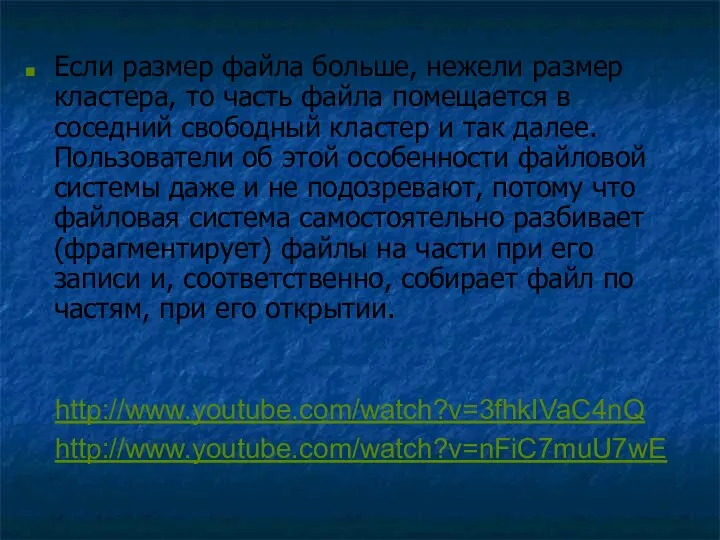 Если размер файла больше, нежели размер кластера, то часть файла помещается в соседний свободный кластер и так далее. Пользователи об этой особенности файловой системы даже и не подозревают, потому что файловая система самостоятельно разбивает (фрагментирует) файлы на части при его записи и, соответственно, собирает файл по частям, при его открытии.

http://www.youtube.com/watch?v=3fhkIVaC4nQ

http://www.youtube.com/watch?v=nFiC7muU7wE